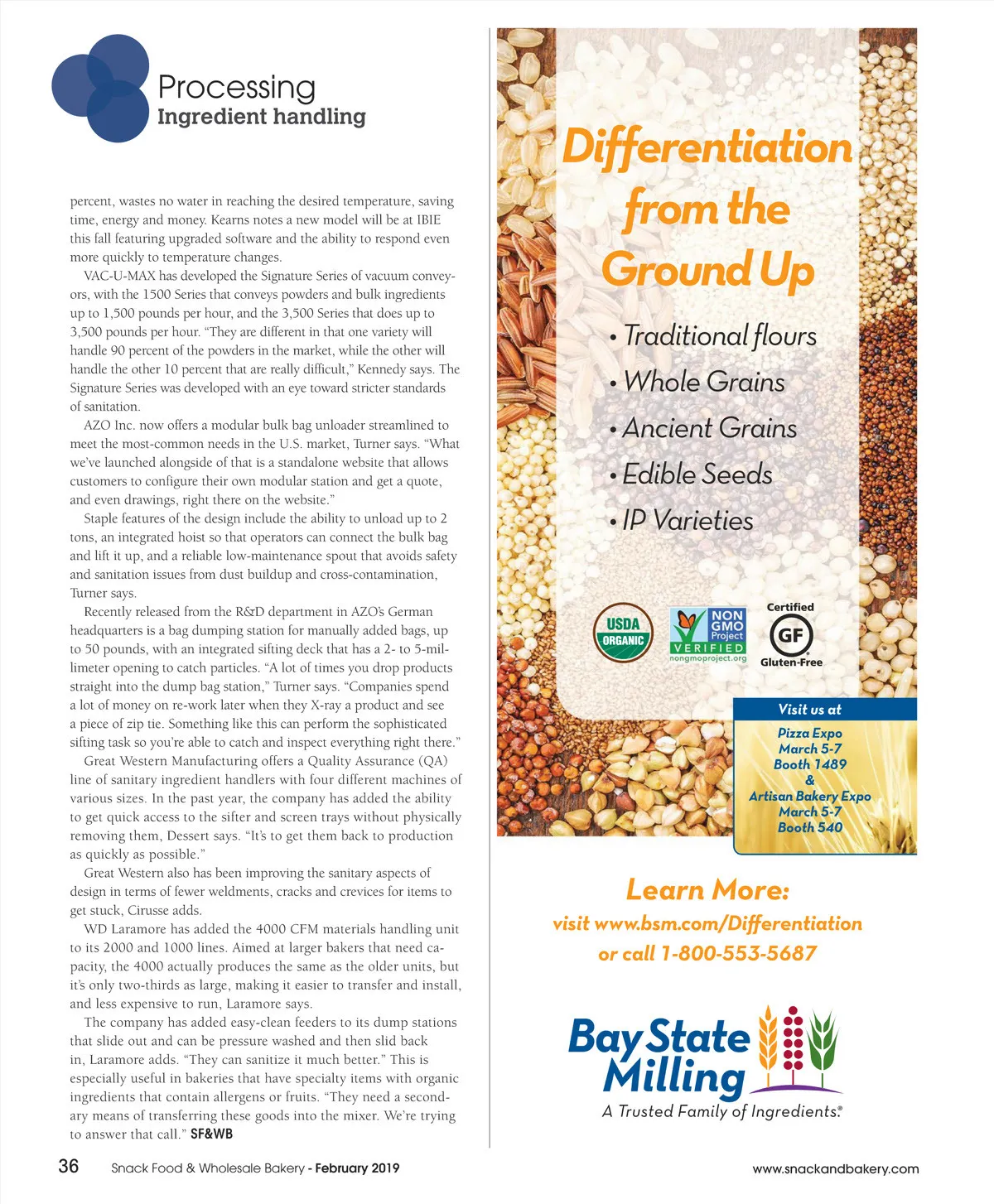 Processing
Ingredient handling

percent, wastes no water in reaching the desired temperature, saving time, energy and money. Kearns notes a new model will be at IBIE this fall featuring upgraded software and the ability to respond even more quickly to temperature changes.

VAC-U-MAX has developed the Signature Series of vacuum conveyors, with the 1500 Series that conveys powders and bulk ingredients up to 1,500 pounds per hour, and the 3,500 Series that does up to 3,500 pounds per hour. "They are different in that one variety will handle 90 percent of the powders in the market, while the other will handle the other 10 percent that are really difficult," Kennedy says. The Signature Series was developed with an eye toward stricter standards of sanitation.

AZO Inc. now offers a modular bulk bag unloader streamlined to meet the most-common needs in the U.S. market, Turner says. "What we've launched alongside of that is a standalone website that allows customers to configure their own modular station and get a quote, and even drawings, right there on the website."

Staple features of the design include the ability to unload up to 2 tons, an integrated hoist so that operators can connect the bulk bag and lift it up, and a reliable low-maintenance spout that avoids safety and sanitation issues from dust buildup and cross-contamination, Turner says.

Recently released from the R&D department in AZO's German headquarters is a bag dumping station for manually added bags, up to 50 pounds, with an integrated sifting deck that has a 2- to 5-millimeter opening to catch particles. "A lot of times you drop products straight into the dump bag station," Turner says. "Companies spend a lot of money on re-work later when they X-ray a product and see a piece of zip tie. Something like this can perform the sophisticated sifting task so you're able to catch and inspect everything right there."

Great Western Manufacturing offers a Quality Assurance (QA) line of sanitary ingredient handlers with four different machines of various sizes. In the past year, the company has added the ability to get quick access to the sifter and screen trays without physically removing them, Dessert says. "It's to get them back to production as quickly as possible."

Great Western also has been improving the sanitary aspects of design in terms of fewer weldments, cracks and crevices for items to get stuck, Cirusse adds.

WD Laramore has added the 4000 CFM materials handling unit to its 2000 and 1000 lines. Aimed at larger bakers that need capacity, the 4000 actually produces the same as the older units, but it's only two-thirds as large, making it easier to transfer and install, and less expensive to run, Laramore says.

The company has added easy-clean feeders to its dump stations that slide out and can be pressure washed and then slid back in, Laramore adds. "They can sanitize it much better." This is especially useful in bakeries that have specialty items with organic ingredients that contain allergens or fruits. "They need a secondary means of transferring these goods into the mixer. We're trying to answer that call." SF&WB

Differentiation from the Ground Up

• Traditional flours
• Whole Grains
• Ancient Grains
• Edible Seeds
• IP Varieties

USDA ORGANIC
NON GMO Project VERIFIED nongmoproject.org
Certified GF Gluten-Free

Visit us at
Pizza Expo
March 5-7
Booth 1489
&
Artisan Bakery Expo
March 5-7
Booth 540

Learn More:
visit www.bsm.com/Differentiation
or call 1-800-553-5687

Bay State Milling
A Trusted Family of Ingredients.®

36 Snack Food & Wholesale Bakery - February 2019 www.snackandbakery.com